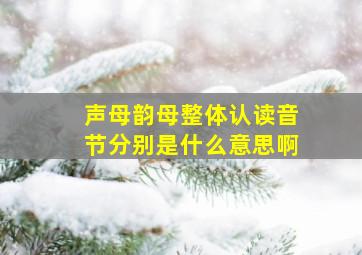 声母韵母整体认读音节分别是什么意思啊